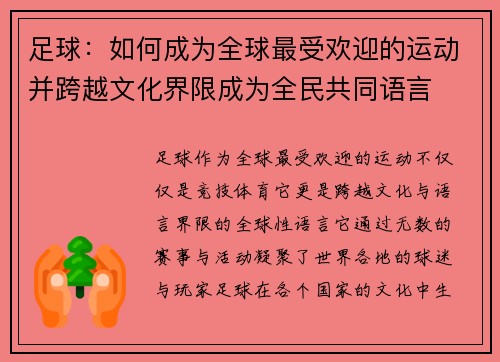 足球：如何成为全球最受欢迎的运动并跨越文化界限成为全民共同语言

足球作为全球最受欢迎的运动不仅仅是竞技体育它更是跨越文化与语言界限的全球性语言它通过无数的赛事与活动凝聚了世界各地的球迷与玩家足球在各个国家的文化中生